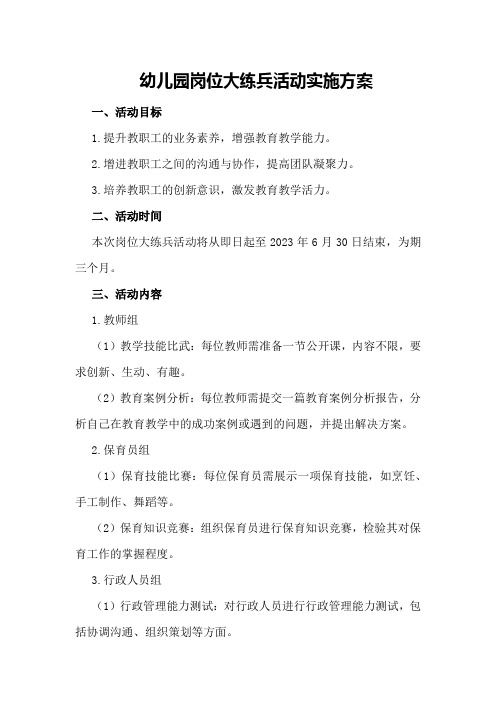 幼儿园岗位大练兵活动实施方案

一、活动目标

1.提升教职工的业务素养，增强教育教学能力。

2.增进教职工之间的沟通与协作，提高团队凝聚力。

3.培养教职工的创新意识，激发教育教学活力。

二、活动时间

本次岗位大练兵活动将从即日起至 2023 年 6 月 30 日结束，为期三个月。

三、活动内容

1.教师组

（1）教学技能比武：每位教师需准备一节公开课，内容不限，要求创新、生动、有趣。

（2）教育案例分析：每位教师需提交一篇教育案例分析报告，分析自己在教育教学中的成功案例或遇到的问题，并提出解决方案。

2.保育员组

（1）保育技能比赛：每位保育员需展示一项保育技能，如烹饪、手工制作、舞蹈等。

（2）保育知识竞赛：组织保育员进行保育知识竞赛，检验其对保育工作的掌握程度。

3.行政人员组

（1）行政管理能力测试：对行政人员进行行政管理能力测试，包括协调沟通、组织策划等方面。